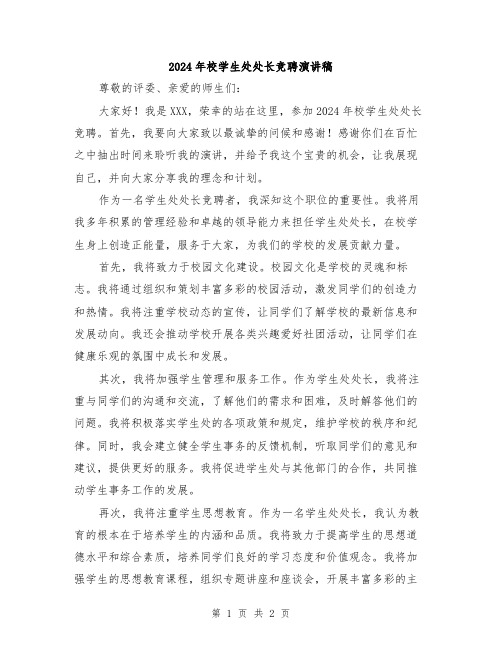 2024年校学生处处长竞聘演讲稿

尊敬的评委、亲爱的师生们:

大家好！我是XXX，荣幸的站在这里，参加2024年校学生处处长竞聘。首先，我要向大家致以最诚挚的问候和感谢！感谢你们在百忙之中抽出时间来聆听我的演讲，并给予我这个宝贵的机会，让我展现自己，并向大家分享我的理念和计划。

作为一名学生处处长竞聘者，我深知这个职位的重要性。我将用我多年积累的管理经验和卓越的领导能力来担任学生处处长，在校学生身上创造正能量，服务于大家，为我们的学校的发展贡献力量。

首先，我将致力于校园文化建设。校园文化是学校的灵魂和标志。我将通过组织和策划丰富多彩的校园活动，激发同学们的创造力和热情。我将注重学校动态的宣传，让同学们了解学校的最新信息和发展动向。我还会推动学校开展各类兴趣爱好社团活动，让同学们在健康乐观的氛围中成长和发展。

其次，我将加强学生管理和服务工作。作为学生处处长，我将注重与同学们的沟通和交流，了解他们的需求和困难，及时解答他们的问题。我将积极落实学生处的各项政策和规定，维护学校的秩序和纪律。同时，我会建立健全学生事务的反馈机制，听取同学们的意见和建议，提供更好的服务。我将促进学生处与其他部门的合作，共同推动学生事务工作的发展。

再次，我将注重学生思想教育。作为一名学生处处长，我认为教育的根本在于培养学生的内涵和品质。我将致力于提高学生的思想道德水平和综合素质，培养同学们良好的学习态度和价值观念。我将加强学生的思想教育课程，组织专题讲座和座谈会，开展丰富多彩的主

第 1 页 共 2 页